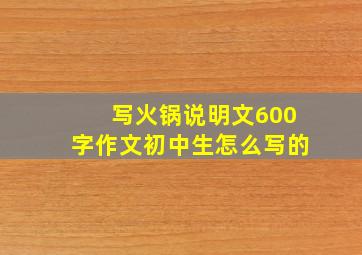 写火锅说明文600字作文初中生怎么写的